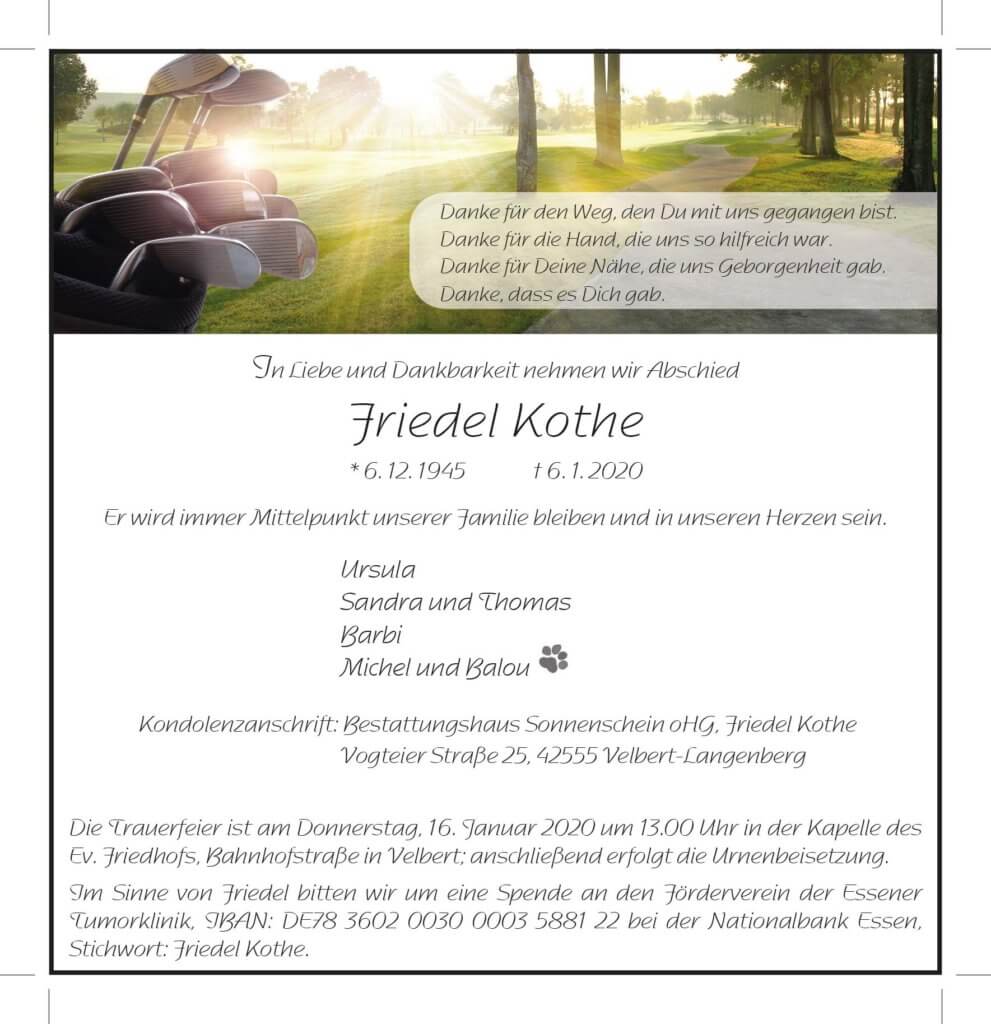 Danke für den Weg, den Du mit uns gegangen bist.
Danke für die Hand, die uns so hilfreich war.
Danke für Deine Nähe, die uns Geborgenheit gab.
Danke, dass es Dich gab.

In Liebe und Dankbarkeit nehmen wir Abschied

Friedel Kothe

* 6. 12. 1945 † 6. 1. 2020

Er wird immer Mittelpunkt unserer Familie bleiben und in unseren Herzen sein.

Ursula
Sandra und Thomas
Barbi
Michel und Balou

Kondolenzanschrift: Bestattungshaus Sonnenschein oHG, Friedel Kothe
Vogteier Straße 25, 42555 Velbert-Langenberg

Die Trauerfeier ist am Donnerstag, 16. Januar 2020 um 13.00 Uhr in der Kapelle des Ev. Friedhofs, Bahnhofstraße in Velbert; anschließend erfolgt die Urnenbeisetzung.

Im Sinne von Friedel bitten wir um eine Spende an den Förderverein der Essener Tumorklinik, IBAN: DE78 3602 0030 0003 5881 22 bei der Nationalbank Essen, Stichwort: Friedel Kothe.